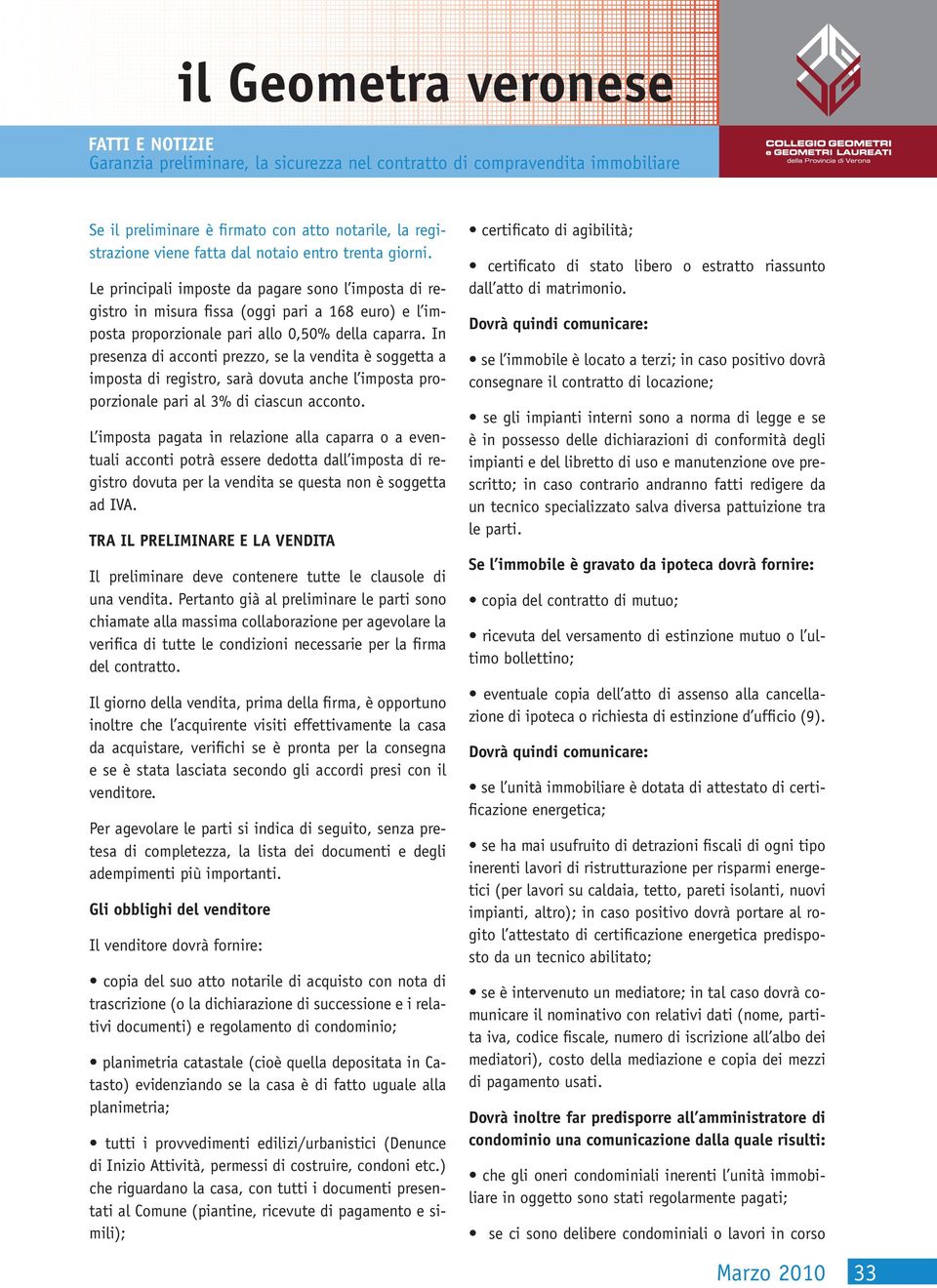 il Geometra veronese

FATTI E NOTIZIE
Garanzia preliminare, la sicurezza nel contratto di compravendita immobiliare

COLLEGIO GEOMETRI
e GEOMETRI LAUREATI
della Provincia di Verona

Se il preliminare è firmato con atto notarile, la registrazione viene fatta dal notaio entro trenta giorni.

Le principali imposte da pagare sono l'imposta di registro in misura fissa (oggi pari a 168 euro) e l'imposta proporzionale pari allo 0,50% della caparra. In presenza di acconti prezzo, se la vendita è soggetta a imposta di registro, sarà dovuta anche l'imposta proporzionale pari al 3% di ciascun acconto.

L'imposta pagata in relazione alla caparra o a eventuali acconti potrà essere dedotta dall'imposta di registro dovuta per la vendita se questa non è soggetta ad IVA.

TRA IL PRELIMINARE E LA VENDITA

Il preliminare deve contenere tutte le clausole di una vendita. Pertanto già al preliminare le parti sono chiamate alla massima collaborazione per agevolare la verifica di tutte le condizioni necessarie per la firma del contratto.

Il giorno della vendita, prima della firma, è opportuno inoltre che l'acquirente visiti effettivamente la casa da acquistare, verifichi se è pronta per la consegna e se è stata lasciata secondo gli accordi presi con il venditore.

Per agevolare le parti si indica di seguito, senza pretesa di completezza, la lista dei documenti e degli adempimenti più importanti.

Gli obblighi del venditore

Il venditore dovrà fornire:

• copia del suo atto notarile di acquisto con nota di trascrizione (o la dichiarazione di successione e i relativi documenti) e regolamento di condominio;

• planimetria catastale (cioè quella depositata in Catasto) evidenziando se la casa è di fatto uguale alla planimetria;

• tutti i provvedimenti edilizi/urbanistici (Denunce di Inizio Attività, permessi di costruire, condoni etc.) che riguardano la casa, con tutti i documenti presentati al Comune (piantine, ricevute di pagamento e simili);

• certificato di agibilità;

• certificato di stato libero o estratto riassunto dall'atto di matrimonio.

Dovrà quindi comunicare:

• se l'immobile è locato a terzi; in caso positivo dovrà consegnare il contratto di locazione;

• se gli impianti interni sono a norma di legge e se è in possesso delle dichiarazioni di conformità degli impianti e del libretto di uso e manutenzione ove prescritto; in caso contrario andranno fatti redigere da un tecnico specializzato salva diversa pattuizione tra le parti.

Se l'immobile è gravato da ipoteca dovrà fornire:

• copia del contratto di mutuo;

• ricevuta del versamento di estinzione mutuo o l'ultimo bollettino;

• eventuale copia dell'atto di assenso alla cancellazione di ipoteca o richiesta di estinzione d'ufficio (9).

Dovrà quindi comunicare:

• se l'unità immobiliare è dotata di attestato di certificazione energetica;

• se ha mai usufruito di detrazioni fiscali di ogni tipo inerenti lavori di ristrutturazione per risparmi energetici (per lavori su caldaia, tetto, pareti isolanti, nuovi impianti, altro); in caso positivo dovrà portare al rogito l'attestato di certificazione energetica predisposto da un tecnico abilitato;

• se è intervenuto un mediatore; in tal caso dovrà comunicare il nominativo con relativi dati (nome, partita iva, codice fiscale, numero di iscrizione all'albo dei mediatori), costo della mediazione e copia dei mezzi di pagamento usati.

Dovrà inoltre far predisporre all'amministratore di condominio una comunicazione dalla quale risulti:

• che gli oneri condominiali inerenti l'unità immobiliare in oggetto sono stati regolarmente pagati;

• se ci sono delibere condominiali o lavori in corso

Marzo 2010 33